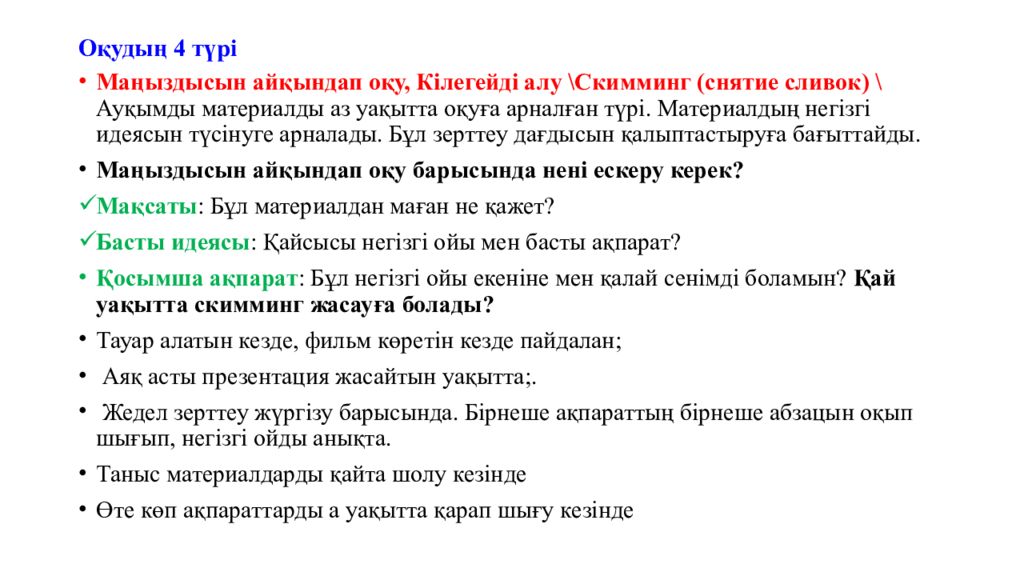 Оқудың 4 түрі

• Маңыздысын айқындап оқу, Кілегейді алу \Скимминг (снятие сливок) \ Ауқымды материалды аз уақытта оқуға арналған түрі. Материалдың негізгі идеясын түсінуге арналады. Бұл зерттеу дағдысын қалыптастыруға бағыттайды.

• Маңыздысын айқындап оқу барысында нені ескеру керек?

✓Мақсаты: Бұл материалдан маған не қажет?

✓Басты идеясы: Қайсысы негізгі ойы мен басты ақпарат?

• Қосымша ақпарат: Бұл негізгі ойы екеніне мен қалай сенімді боламын? Қай уақытта скимминг жасауға болады?

• Тауар алатын кезде, фильм көретін кезде пайдалан;

• Аяқ асты презентация жасайтын уақытта;.

• Жедел зерттеу жүргізу барысында. Бірнеше ақпараттың бірнеше абзацын оқып шығып, негізгі ойды анықта.

• Таныс материалдарды қайта шолу кезінде

• Өте көп ақпараттарды а уақытта қарап шығу кезінде